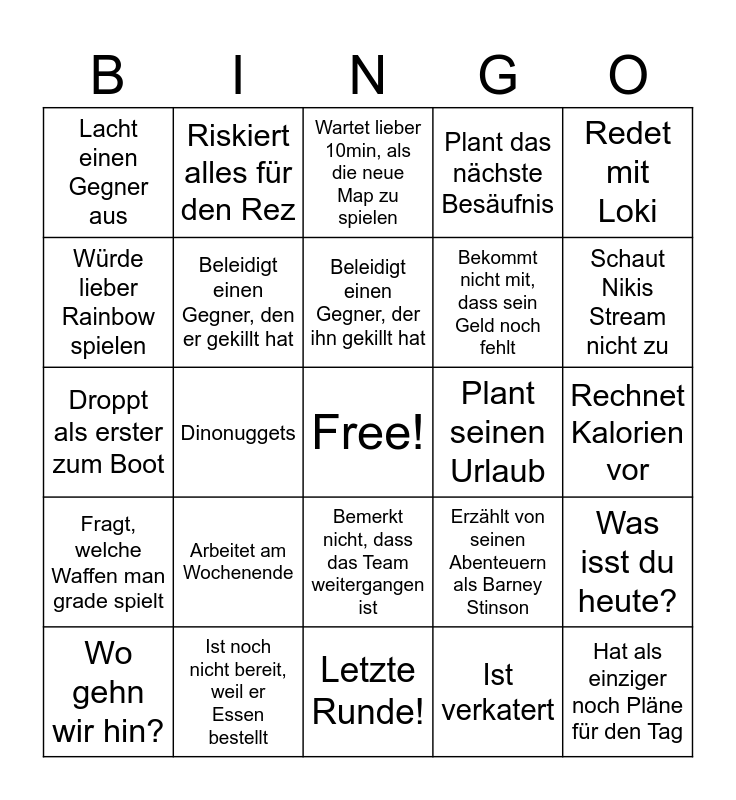 | B | I | N | G | O |
|---|---|---|---|---|
| Lacht einen Gegner aus | Riskiert alles für den Rez | Wartet lieber 10min, als die neue Map zu spielen | Plant das nächste Besäufnis | Redet mit Loki |
| Würde lieber Rainbow spielen | Beleidigt einen Gegner, den er gekillt hat | Beleidigt einen Gegner, der ihn gekillt hat | Bekommt nicht mit, dass sein Geld noch fehlt | Schaut Nikis Stream nicht zu |
| Droppt als erster zum Boot | Dinonuggets | Free! | Plant seinen Urlaub | Rechnet Kalorien vor |
| Fragt, welche Waffen man grade spielt | Arbeitet am Wochenende | Bemerkt nicht, dass das Team weitergangen ist | Erzählt von seinen Abenteuern als Barney Stinson | Was isst du heute? |
| Wo gehn wir hin? | Ist noch nicht bereit, weil er Essen bestellt | Letzte Runde! | Ist verkatert | Hat als einziger noch Pläne für den Tag |